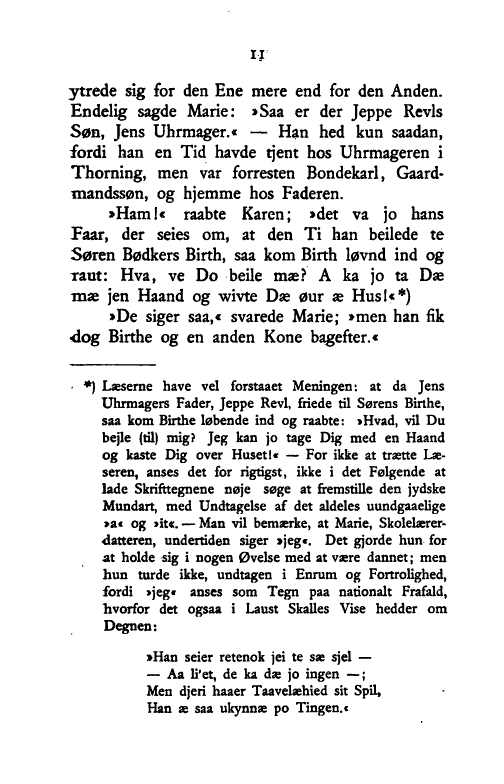 11

ytrede sig for den Ene mere end for den Anden. Endelig sagde Marie: »Saa er der Jeppe Revls Søn, Jens Uhrmager.« — Han hed kun saadan, fordi han en Tid havde tjent hos Uhrmageren i Thorning, men var forresten Bondekarl, Gaardmandssøn, og hjemme hos Faderen.

»Ham!« raabte Karen; »det va jo hans Faar, der seies om, at den Ti han beilede te Søren Bødkers Birth, saa kom Birth løvnd ind og raut: Hva, ve Do beile mæ? A ka jo ta Dæ mæ jen Haand og wivte Dæ øur æ Hus!«*)

»De siger saa,« svarede Marie; »men han fik dog Birthe og en anden Kone bagefter.«

*) Læserne have vel forstaaet Meningen: at da Jens Uhrmagers Fader, Jeppe Revl, friede til Sørens Birthe, saa kom Birthe løbende ind og raabte: »Hvad, vil Du bejle (til) mig? Jeg kan jo tage Dig med en Haand og kaste Dig over Huset!« — For ikke at trætte Læseren, anses det for rigtigst, ikke i det Følgende at lade Skrifttegnene nøje søge at fremstille den jydske Mundart, med Undtagelse af det aldeles uundgaaelige »a« og »it«. — Man vil bemærke, at Marie, Skolelærerdatteren, undertiden siger »jeg«. Det gjorde hun for at holde sig i nogen Øvelse med at være dannet; men hun turde ikke, undtagen i Enrum og Fortrolighed, fordi »jeg« anses som Tegn paa nationalt Frafald, hvorfor det ogsaa i Laust Skalles Vise hedder om Degnen:

»Han seier retenok jei te sæ sjel —
— Aa li'et, de ka dæ jo ingen —;
Men djeri haaer Taavelæhied sit Spil,
Han æ saa ukynnæ po Tingen.«